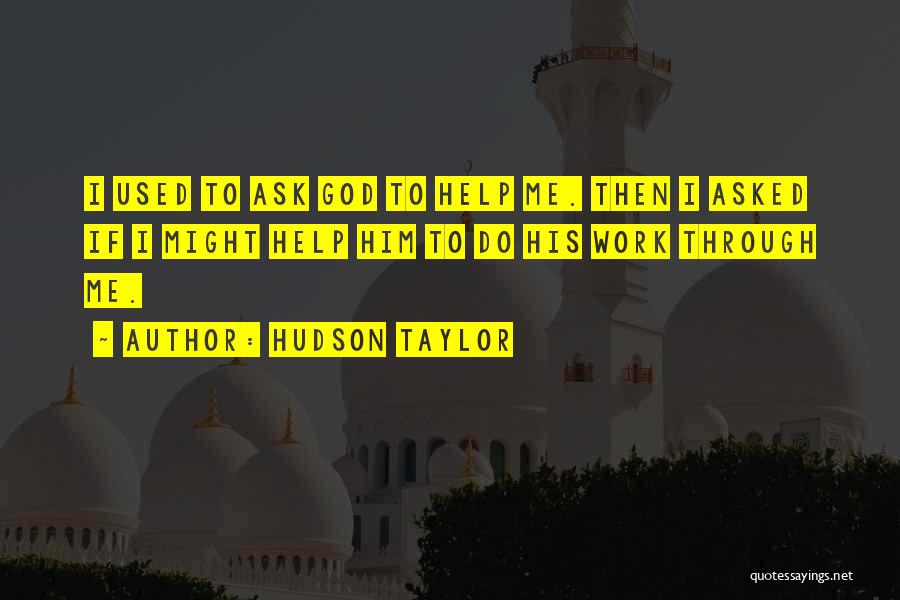 I USED TO ASK GOD TO HELP ME. THEN I ASKED IF I MIGHT HELP HIM TO DO HIS WORK THROUGH ME.

~ AUTHOR: HUDSON TAYLOR

quotessayings.net